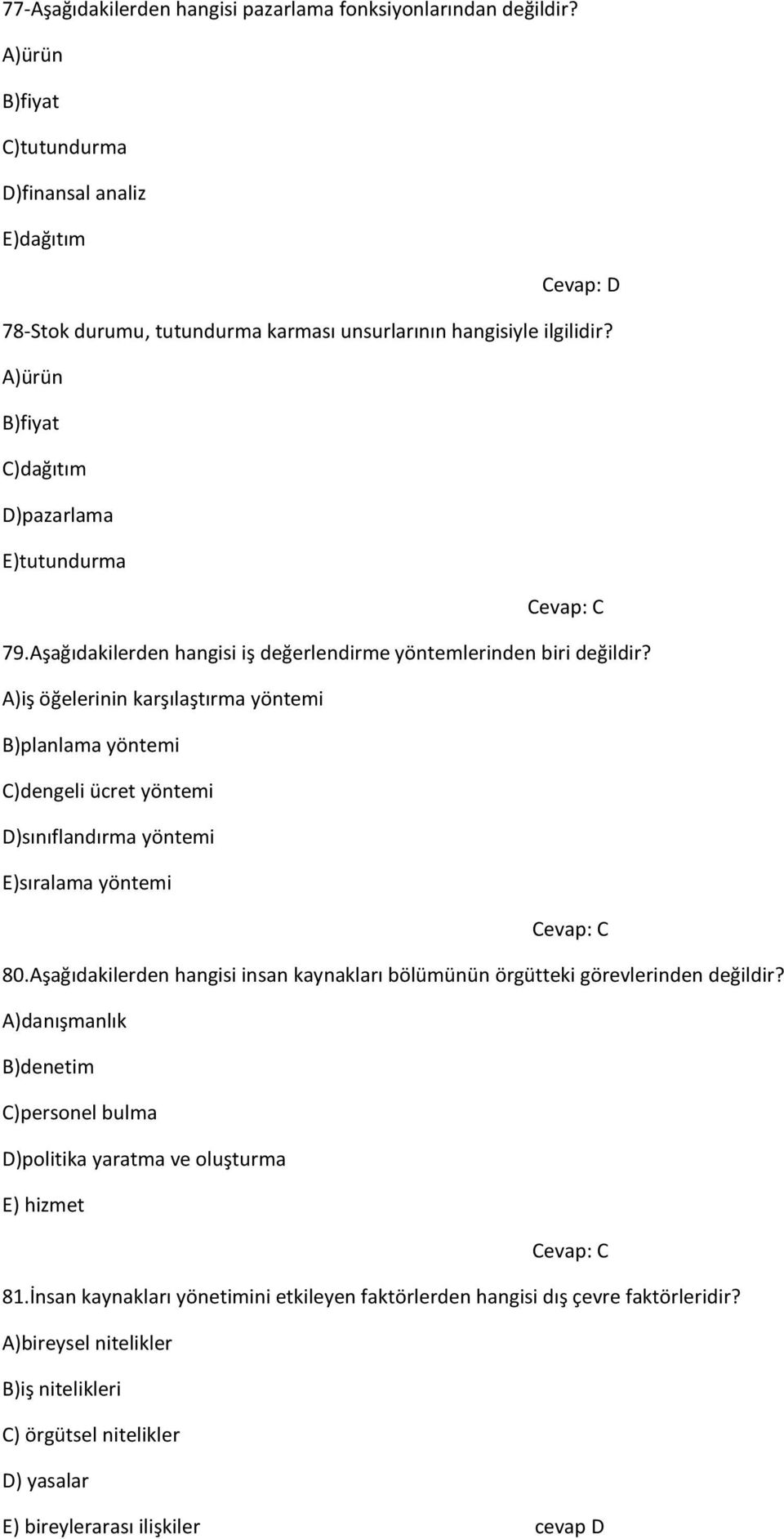 77-Aşağıdakilerden hangisi pazarlama fonksiyonlarından değildir?

A)ürün

B)fiyat

C)tutundurma

D)finansal analiz

E)dağıtım

Cevap: D

78-Stok durumu, tutundurma karması unsurlarının hangisiyle ilgilidir?

A)ürün

B)fiyat

C)dağıtım

D)pazarlama

E)tutundurma

Cevap: C

79.Aşağıdakilerden hangisi iş değerlendirme yöntemlerinden biri değildir?

A)iş öğelerinin karşılaştırma yöntemi

B)planlama yöntemi

C)dengeli ücret yöntemi

D)sınıflandırma yöntemi

E)sıralama yöntemi

Cevap: C

80.Aşağıdakilerden hangisi insan kaynakları bölümünün örgütteki görevlerinden değildir?

A)danışmanlık

B)denetim

C)personel bulma

D)politika yaratma ve oluşturma

E) hizmet

Cevap: C

81.İnsan kaynakları yönetimini etkileyen faktörlerden hangisi dış çevre faktörleridir?

A)bireysel nitelikler

B)iş nitelikleri

C) örgütsel nitelikler

D) yasalar

E) bireylerarası ilişkiler

cevap D